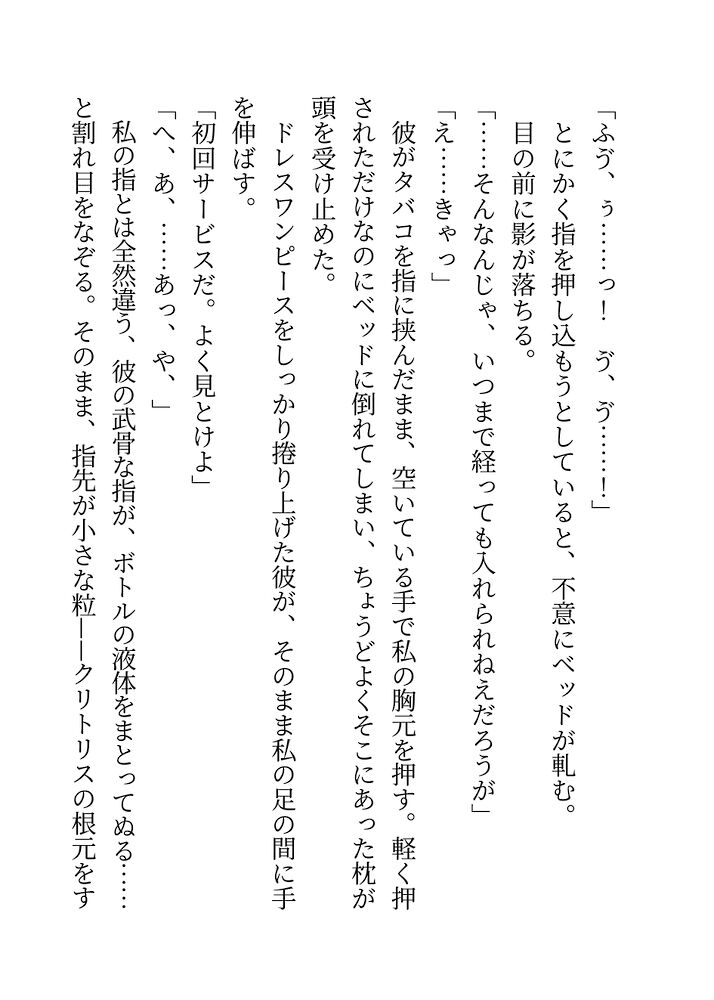 「ふゔ、ぅ……っ！　ゔ、ゔ……！」
とにかく指を押し込もうとしていると、不意にベッドが軋む。目の前に影が落ちる。
「……そんなんじゃ、いつまで経っても入れられねえだろうが」
「え……きゃっ」
彼がタバコを指に挟んだまま、空いている手で私の胸元を押す。軽く押されただけなのにベッドに倒れてしまい、ちょうどよくそこにあった枕が頭を受け止めた。
ドレスワンピースをしっかり捲り上げた彼が、そのまま私の足の間に手を伸ばす。
「初回サービスだ。よく見とけよ」
「へ、あ、……あっ、や、」
私の指とは全然違う、彼の武骨な指が、ボトルの液体をまとってぬる……と割れ目をなぞる。そのまま、指先が小さな粒――クリトリスの根元をす